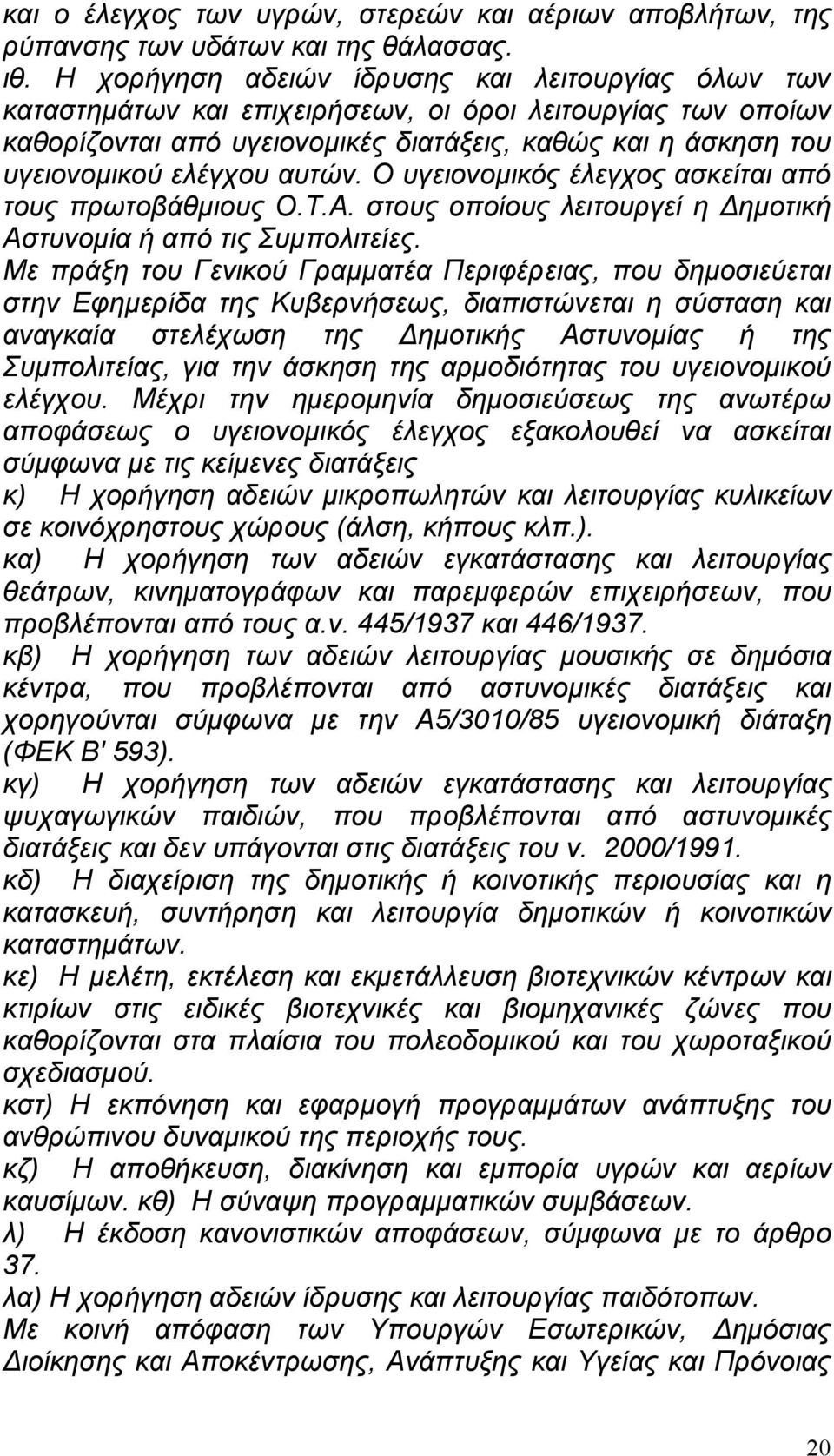 και ο έλεγχος των υγρών, στερεών και αέριων αποβλήτων, της ρύπανσης των υδάτων και της θάλασσας.
ιθ. Η χορήγηση αδειών ίδρυσης και λειτουργίας όλων των καταστημάτων και επιχειρήσεων, οι όροι λειτουργίας των οποίων καθορίζονται από υγειονομικές διατάξεις, καθώς και η άσκηση του υγειονομικού ελέγχου αυτών. Ο υγειονομικός έλεγχος ασκείται από τους πρωτοβάθμιους Ο.Τ.Α. στους οποίους λειτουργεί η Δημοτική Αστυνομία ή από τις Συμπολιτείες.
Με πράξη του Γενικού Γραμματέα Περιφέρειας, που δημοσιεύεται στην Εφημερίδα της Κυβερνήσεως, διαπιστώνεται η σύσταση και αναγκαία στελέχωση της Δημοτικής Αστυνομίας ή της Συμπολιτείας, για την άσκηση της αρμοδιότητας του υγειονομικού ελέγχου. Μέχρι την ημερομηνία δημοσιεύσεως της ανωτέρω αποφάσεως ο υγειονομικός έλεγχος εξακολουθεί να ασκείται σύμφωνα με τις κείμενες διατάξεις
κ) Η χορήγηση αδειών μικροπωλητών και λειτουργίας κυλικείων σε κοινόχρηστους χώρους (άλση, κήπους κλπ.).
κα) Η χορήγηση των αδειών εγκατάστασης και λειτουργίας θεάτρων, κινηματογράφων και παρεμφερών επιχειρήσεων, που προβλέπονται από τους α.ν. 445/1937 και 446/1937.
κβ) Η χορήγηση των αδειών λειτουργίας μουσικής σε δημόσια κέντρα, που προβλέπονται από αστυνομικές διατάξεις και χορηγούνται σύμφωνα με την Α5/3010/85 υγειονομική διάταξη (ΦΕΚ Β' 593).
κγ) Η χορήγηση των αδειών εγκατάστασης και λειτουργίας ψυχαγωγικών παιδιών, που προβλέπονται από αστυνομικές διατάξεις και δεν υπάγονται στις διατάξεις του ν. 2000/1991.
κδ) Η διαχείριση της δημοτικής ή κοινοτικής περιουσίας και η κατασκευή, συντήρηση και λειτουργία δημοτικών ή κοινοτικών καταστημάτων.
κε) Η μελέτη, εκτέλεση και εκμετάλλευση βιοτεχνικών κέντρων και κτιρίων στις ειδικές βιοτεχνικές και βιομηχανικές ζώνες που καθορίζονται στα πλαίσια του πολεοδομικού και του χωροταξικού σχεδιασμού.
κστ) Η εκπόνηση και εφαρμογή προγραμμάτων ανάπτυξης του ανθρώπινου δυναμικού της περιοχής τους.
κζ) Η αποθήκευση, διακίνηση και εμπορία υγρών και αερίων καυσίμων. κθ) Η σύναψη προγραμματικών συμβάσεων.
λ) Η έκδοση κανονιστικών αποφάσεων, σύμφωνα με το άρθρο 37.
λα) Η χορήγηση αδειών ίδρυσης και λειτουργίας παιδότοπων.
Με κοινή απόφαση των Υπουργών Εσωτερικών, Δημόσιας Διοίκησης και Αποκέντρωσης, Ανάπτυξης και Υγείας και Πρόνοιας

20